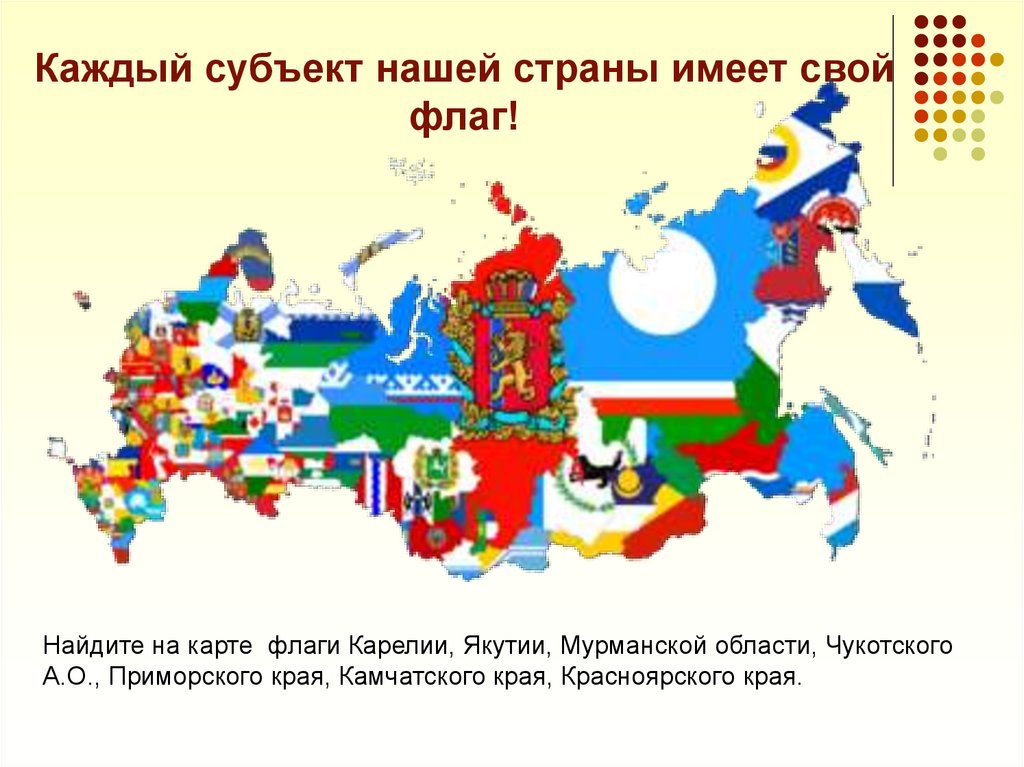 Каждый субъект нашей страны имеет свой флаг!

Найдите на карте флаги Карелии, Якутии, Мурманской области, Чукотского А.О., Приморского края, Камчатского края, Красноярского края.